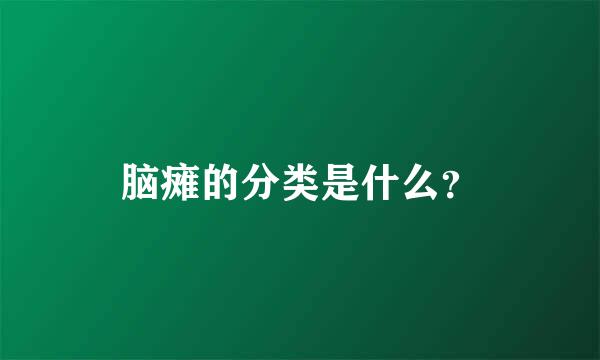 脑瘫的分类是什么?